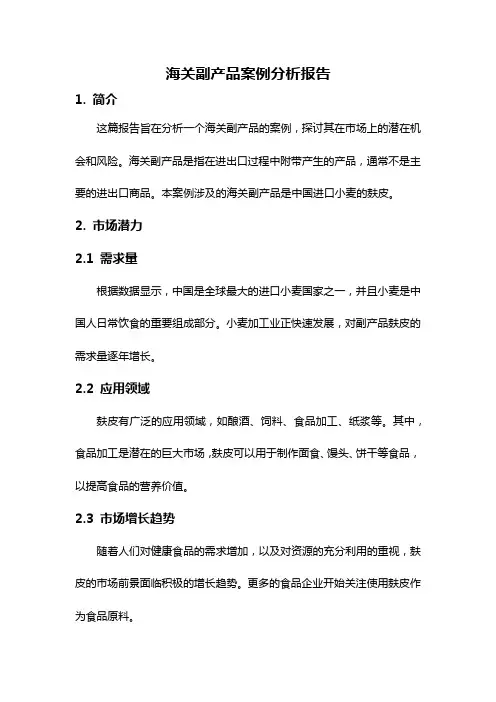 海关副产品案例分析报告

1. 简介

这篇报告旨在分析一个海关副产品的案例，探讨其在市场上的潜在机会和风险。海关副产品是指在进出口过程中附带产生的产品，通常不是主要的进出口商品。本案例涉及的海关副产品是中国进口小麦的麸皮。

2. 市场潜力

2.1 需求量

根据数据显示，中国是全球最大的进口小麦国家之一，并且小麦是中国人日常饮食的重要组成部分。小麦加工业正快速发展，对副产品麸皮的需求量逐年增长。

2.2 应用领域

麸皮有广泛的应用领域，如酿酒、饲料、食品加工、纸浆等。其中，食品加工是潜在的巨大市场，麸皮可以用于制作面食、馒头、饼干等食品，以提高食品的营养价值。

2.3 市场增长趋势

随着人们对健康食品的需求增加，以及对资源的充分利用的重视，麸皮的市场前景面临积极的增长趋势。更多的食品企业开始关注使用麸皮作为食品原料。